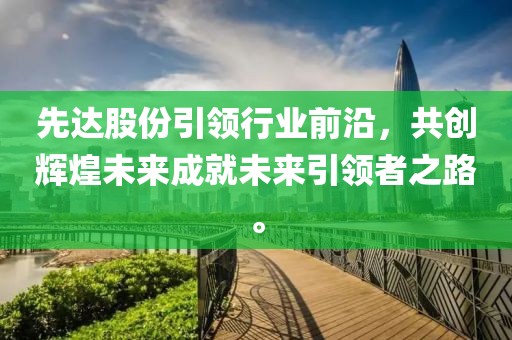 先达股份引领行业前沿，共创辉煌未来成就未来引领者之路。